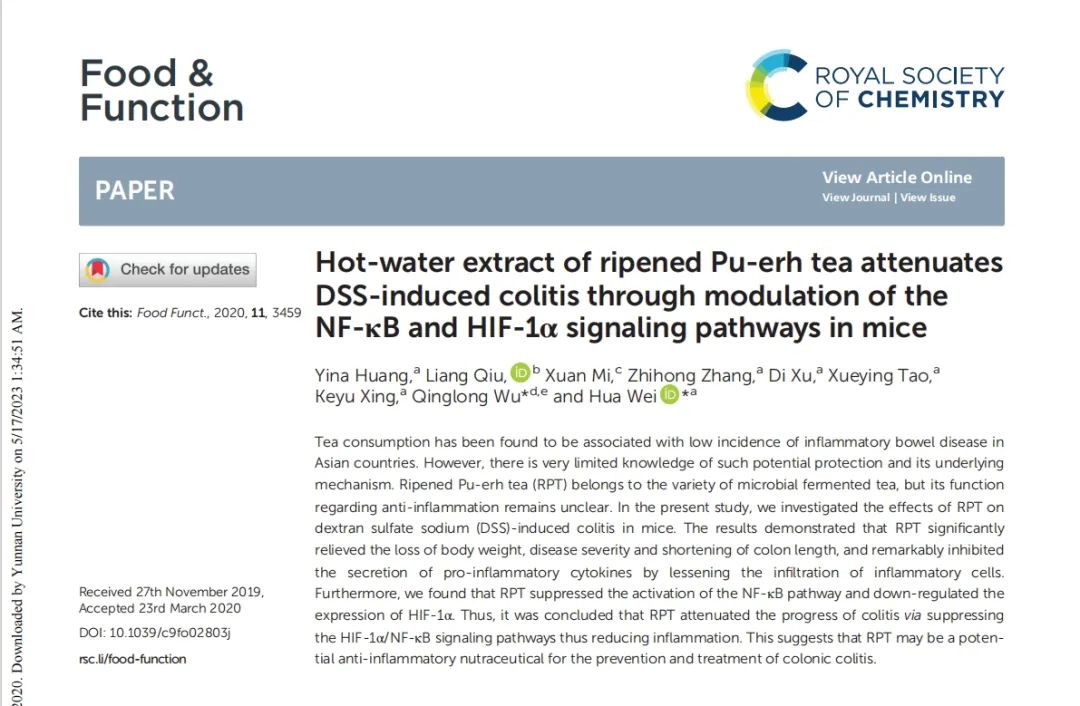 Food & Function

ROYAL SOCIETY OF CHEMISTRY

PAPER

View Article Online
View Journal | View Issue

Check for updates

Cite this: Food Funct., 2020, 11, 3459

Hot-water extract of ripened Pu-erh tea attenuates DSS-induced colitis through modulation of the NF-κB and HIF-1α signaling pathways in mice

Yina Huang,$^a$ Liang Qiu, $^b$ Xuan Mi,$^c$ Zhihong Zhang,$^a$ Di Xu,$^a$ Xueying Tao,$^a$ Keyu Xing,$^a$ Qinglong Wu$^{*d,e}$ and Hua Wei $^{*a}$

Tea consumption has been found to be associated with low incidence of inflammatory bowel disease in Asian countries. However, there is very limited knowledge of such potential protection and its underlying mechanism. Ripened Pu-erh tea (RPT) belongs to the variety of microbial fermented tea, but its function regarding anti-inflammation remains unclear. In the present study, we investigated the effects of RPT on dextran sulfate sodium (DSS)-induced colitis in mice. The results demonstrated that RPT significantly relieved the loss of body weight, disease severity and shortening of colon length, and remarkably inhibited the secretion of pro-inflammatory cytokines by lessening the infiltration of inflammatory cells. Furthermore, we found that RPT suppressed the activation of the NF-κB pathway and down-regulated the expression of HIF-1α. Thus, it was concluded that RPT attenuated the progress of colitis via suppressing the HIF-1α/NF-κB signaling pathways thus reducing inflammation. This suggests that RPT may be a potential anti-inflammatory nutraceutical for the prevention and treatment of colonic colitis.

Received 27th November 2019,
Accepted 23rd March 2020

DOI: 10.1039/c9fo02803j

rsc.li/food-function

2020. Downloaded by Yunnan University on 5/17/2023 1:34:51 AM.